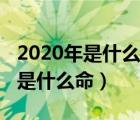 2020年是什么
是什么命）